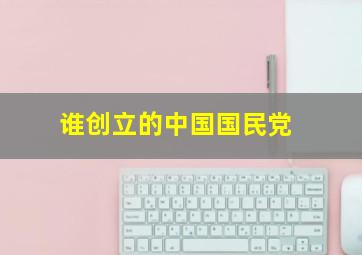 谁创立的中国国民党